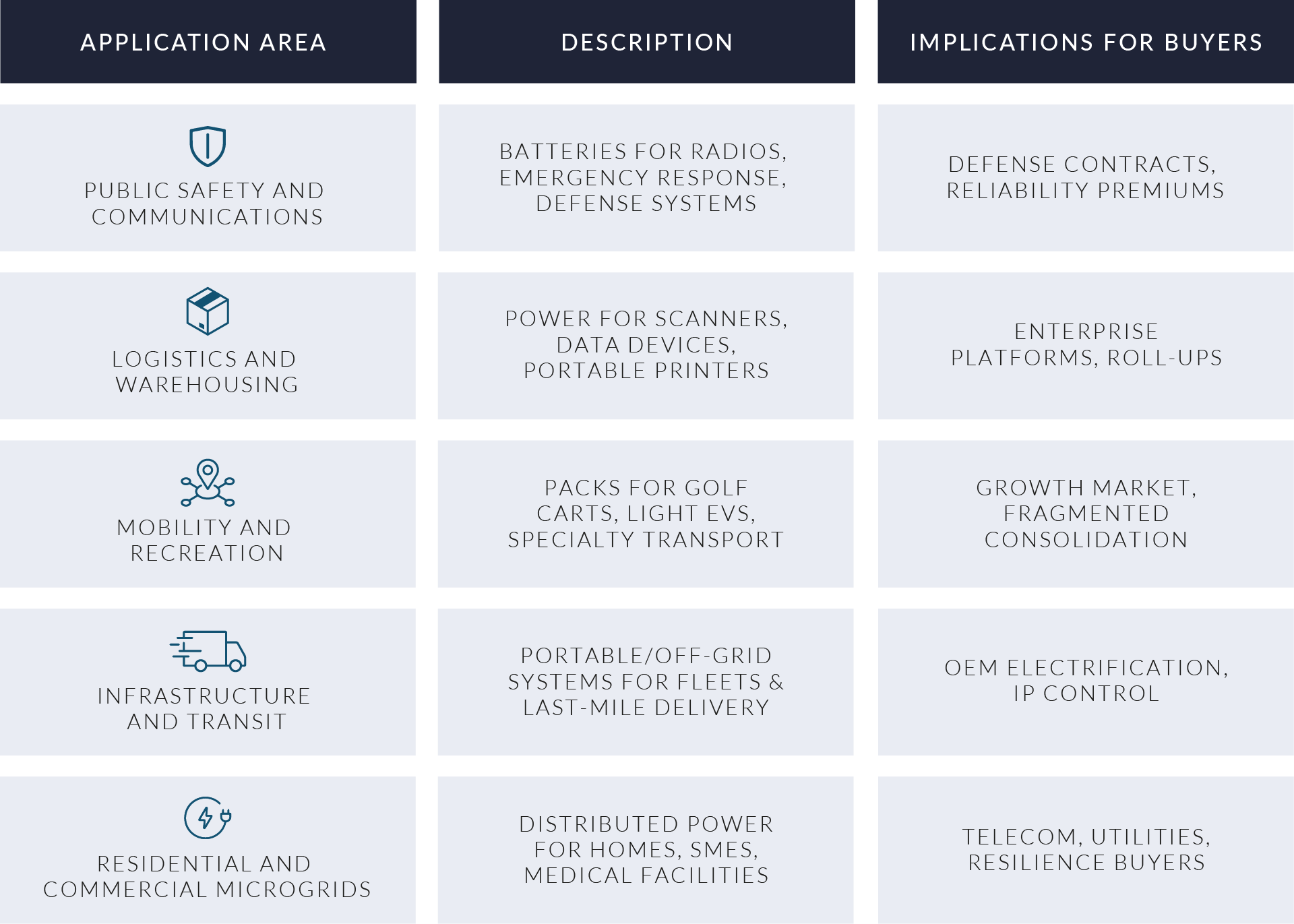 | APPLICATION AREA | DESCRIPTION | IMPLICATIONS FOR BUYERS |
|---|---|---|
| PUBLIC SAFETY AND COMMUNICATIONS | BATTERIES FOR RADIOS, EMERGENCY RESPONSE, DEFENSE SYSTEMS | DEFENSE CONTRACTS, RELIABILITY PREMIUMS |
| LOGISTICS AND WAREHOUSING | POWER FOR SCANNERS, DATA DEVICES, PORTABLE PRINTERS | ENTERPRISE PLATFORMS, ROLL-UPS |
| MOBILITY AND RECREATION | PACKS FOR GOLF CARTS, LIGHT EVS, SPECIALTY TRANSPORT | GROWTH MARKET, FRAGMENTED CONSOLIDATION |
| INFRASTRUCTURE AND TRANSIT | PORTABLE/OFF-GRID SYSTEMS FOR FLEETS & LAST-MILE DELIVERY | OEM ELECTRIFICATION, IP CONTROL |
| RESIDENTIAL AND COMMERCIAL MICROGRIDS | DISTRIBUTED POWER FOR HOMES, SMES, MEDICAL FACILITIES | TELECOM, UTILITIES, RESILIENCE BUYERS |